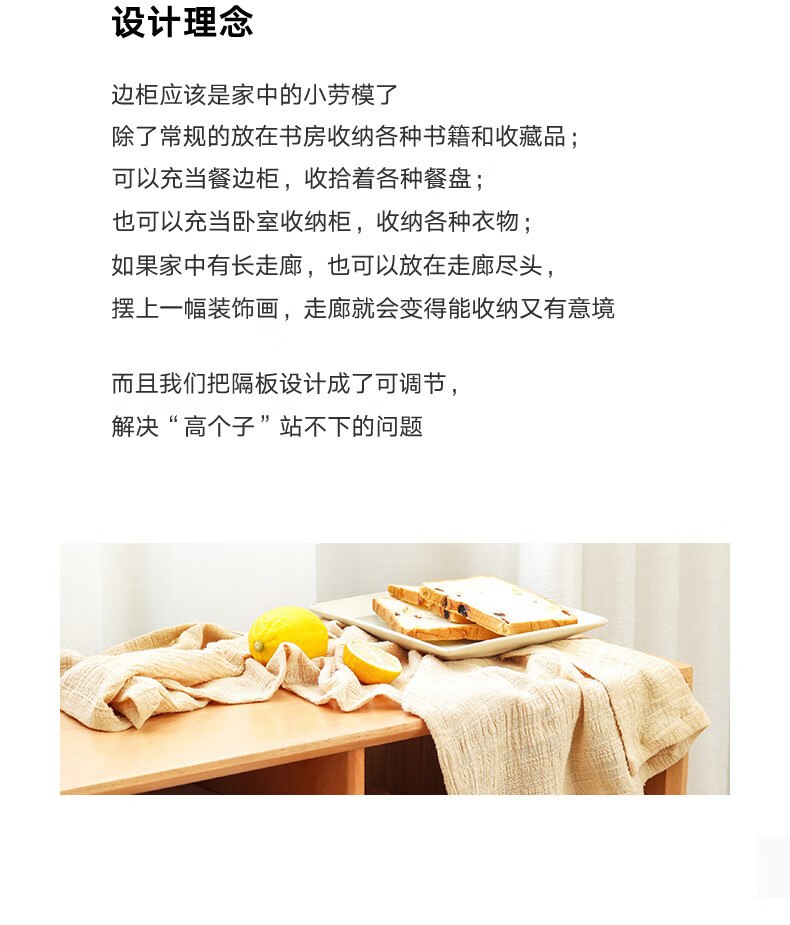 设计理念

边柜应该是家中的小劳模了
除了常规的放在书房收纳各种书籍和收藏品；
可以充当餐边柜，收拾着各种餐盘；
也可以充当卧室收纳柜，收纳各种衣物；
如果家中有长走廊，也可以放在走廊尽头，
摆上一幅装饰画，走廊就会变得能收纳又有意境

而且我们把隔板设计成了可调节，
解决“高个子”站不下的问题